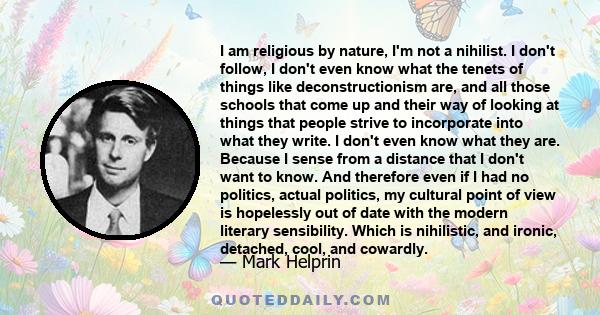 I am religious by nature, I'm not a nihilist. I don't follow, I don't even know what the tenets of things like deconstructionism are, and all those schools that come up and their way of looking at things that people strive to incorporate into what they write. I don't even know what they are. Because I sense from a distance that I don't want to know. And therefore even if I had no politics, actual politics, my cultural point of view is hopelessly out of date with the modern literary sensibility. Which is nihilistic, and ironic, detached, cool, and cowardly.

— Mark Helprin

QUOTEDDAILY.COM